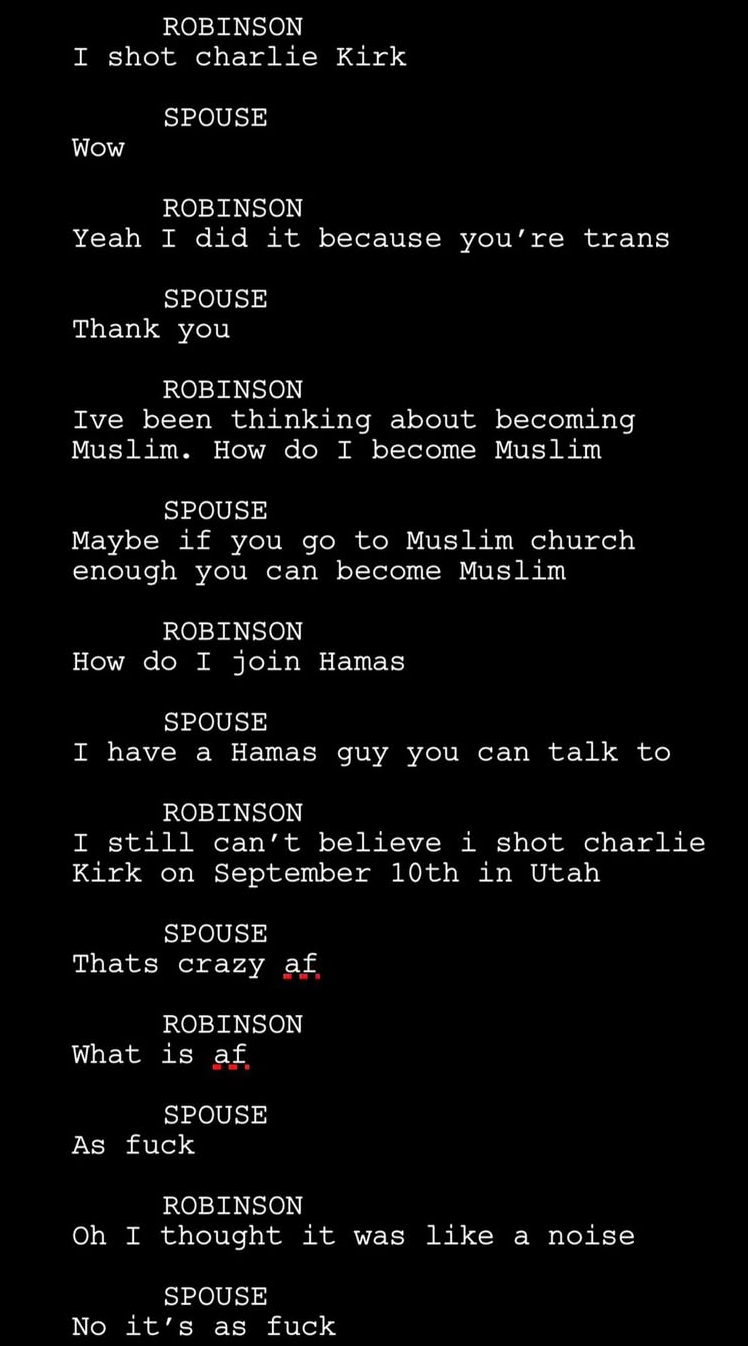 ROBINSON
I shot charlie Kirk

SPOUSE
Wow

ROBINSON
Yeah I did it because you're trans

SPOUSE
Thank you

ROBINSON
Ive been thinking about becoming Muslim. How do I become Muslim

SPOUSE
Maybe if you go to Muslim church enough you can become Muslim

ROBINSON
How do I join Hamas

SPOUSE
I have a Hamas guy you can talk to

ROBINSON
I still can't believe i shot charlie Kirk on September 10th in Utah

SPOUSE
Thats crazy af

ROBINSON
What is af

SPOUSE
As fuck

ROBINSON
Oh I thought it was like a noise

SPOUSE
No it's as fuck